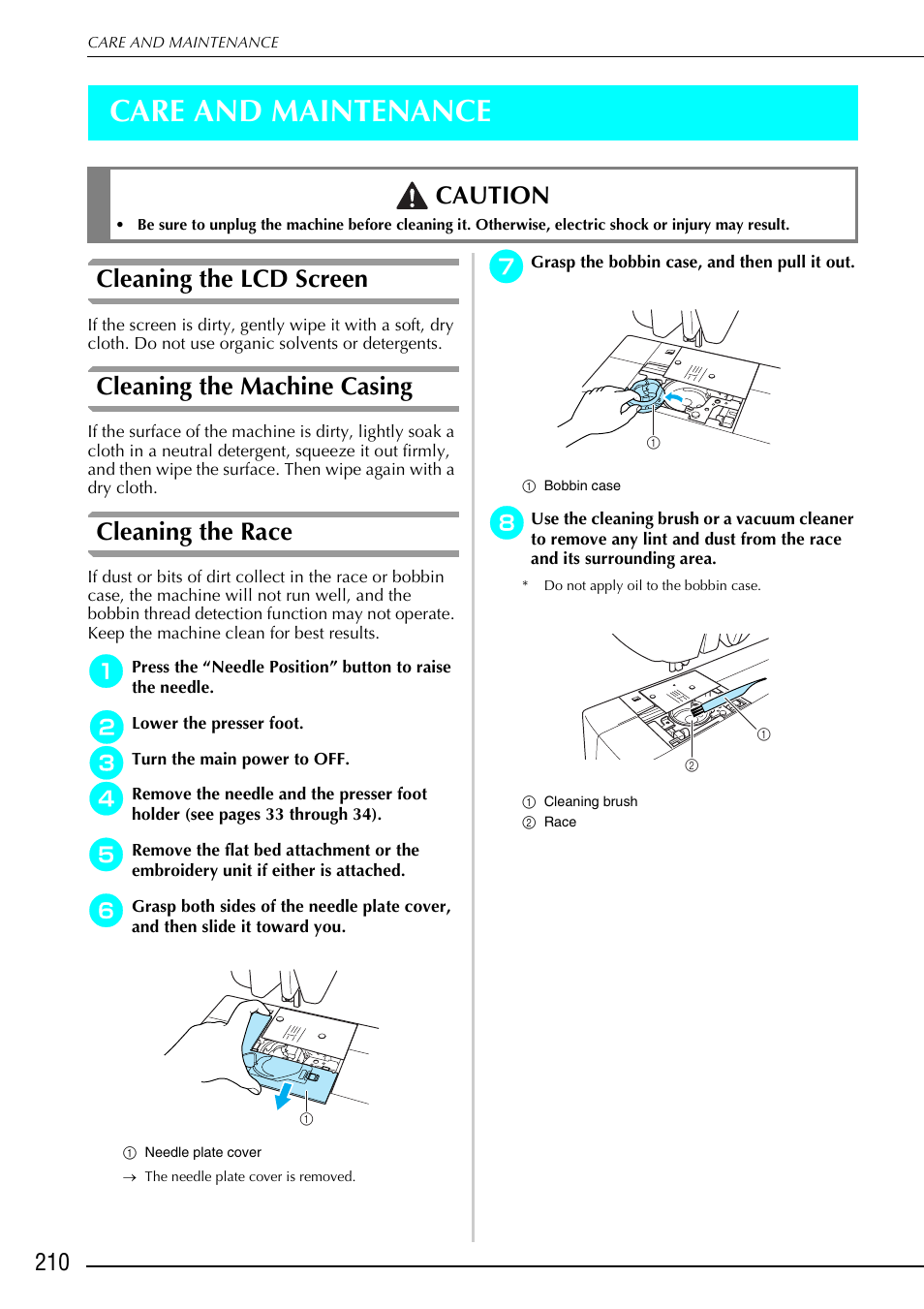 CARE AND MAINTENANCE

CARE AND MAINTENANCE

CAUTION

• Be sure to unplug the machine before cleaning it. Otherwise, electric shock or injury may result.

Cleaning the LCD Screen

If the screen is dirty, gently wipe it with a soft, dry cloth. Do not use organic solvents or detergents.

Cleaning the Machine Casing

If the surface of the machine is dirty, lightly soak a cloth in a neutral detergent, squeeze it out firmly, and then wipe the surface. Then wipe again with a dry cloth.

Cleaning the Race

If dust or bits of dirt collect in the race or bobbin case, the machine will not run well, and the bobbin thread detection function may not operate. Keep the machine clean for best results.

1 Press the “Needle Position” button to raise the needle.

2 Lower the presser foot.

3 Turn the main power to OFF.

4 Remove the needle and the presser foot holder (see pages 33 through 34).

5 Remove the flat bed attachment or the embroidery unit if either is attached.

6 Grasp both sides of the needle plate cover, and then slide it toward you.

①

① Needle plate cover

→ The needle plate cover is removed.

7 Grasp the bobbin case, and then pull it out.

①

① Bobbin case

8 Use the cleaning brush or a vacuum cleaner to remove any lint and dust from the race and its surrounding area.

* Do not apply oil to the bobbin case.

①
②

① Cleaning brush
② Race

210